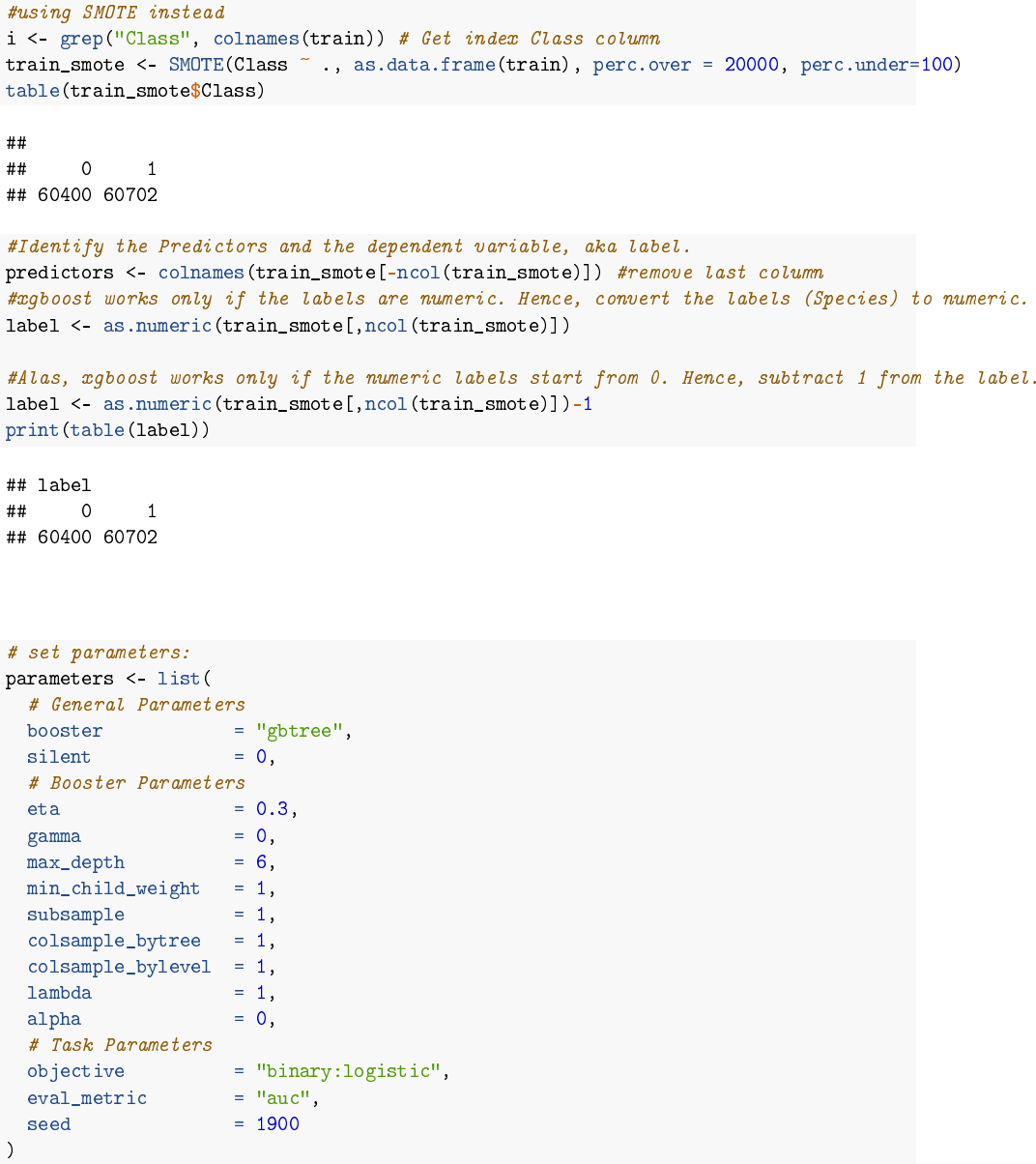 #using SMOTE instead
i <- grep("Class", colnames(train)) # Get index Class column
train_smote <- SMOTE(Class ~ ., as.data.frame(train), perc.over = 20000, perc.under=100)
table(train_smote$Class)

##
##     0     1
## 60400 60702

#Identify the Predictors and the dependent variable, aka label.
predictors <- colnames(train_smote[-ncol(train_smote)]) #remove last column
#xgboost works only if the labels are numeric. Hence, convert the labels (Species) to numeric.
label <- as.numeric(train_smote[,ncol(train_smote)])

#Alas, xgboost works only if the numeric labels start from 0. Hence, subtract 1 from the label.
label <- as.numeric(train_smote[,ncol(train_smote)])-1
print(table(label))

## label
##     0     1
## 60400 60702

# set parameters:
parameters <- list(
  # General Parameters
  booster            = "gbtree",
  silent             = 0,
  # Booster Parameters
  eta                = 0.3,
  gamma              = 0,
  max_depth          = 6,
  min_child_weight   = 1,
  subsample          = 1,
  colsample_bytree   = 1,
  colsample_bylevel  = 1,
  lambda             = 1,
  alpha              = 0,
  # Task Parameters
  objective          = "binary:logistic",
  eval_metric        = "auc",
  seed               = 1900
)